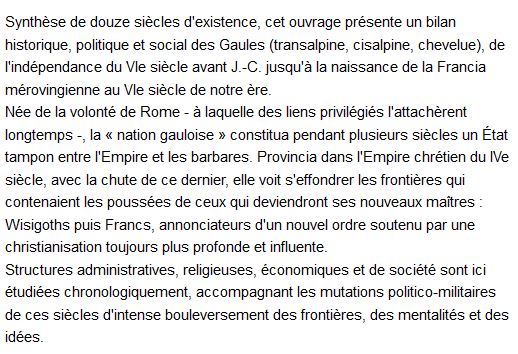 Synthèse de douze siècles d'existence, cet ouvrage présente un bilan historique, politique et social des Gaules (transalpine, cisalpine, chevelue), de l'indépendance du VIe siècle avant J.-C. jusqu'à la naissance de la Francia mérovingienne au VIe siècle de notre ère.
Née de la volonté de Rome - à laquelle des liens privilégiés l'attachèrent longtemps -, la « nation gauloise » constitua pendant plusieurs siècles un État tampon entre l'Empire et les barbares. Provincia dans l'Empire chrétien du IVe siècle, avec la chute de ce dernier, elle voit s'effondrer les frontières qui contenaient les poussées de ceux qui deviendront ses nouveaux maîtres : Wisigoths puis Francs, annonciateurs d'un nouvel ordre soutenu par une christianisation toujours plus profonde et influente.
Structures administratives, religieuses, économiques et de société sont ici étudiées chronologiquement, accompagnant les mutations politico-militaires de ces siècles d'intense bouleversement des frontières, des mentalités et des idées.